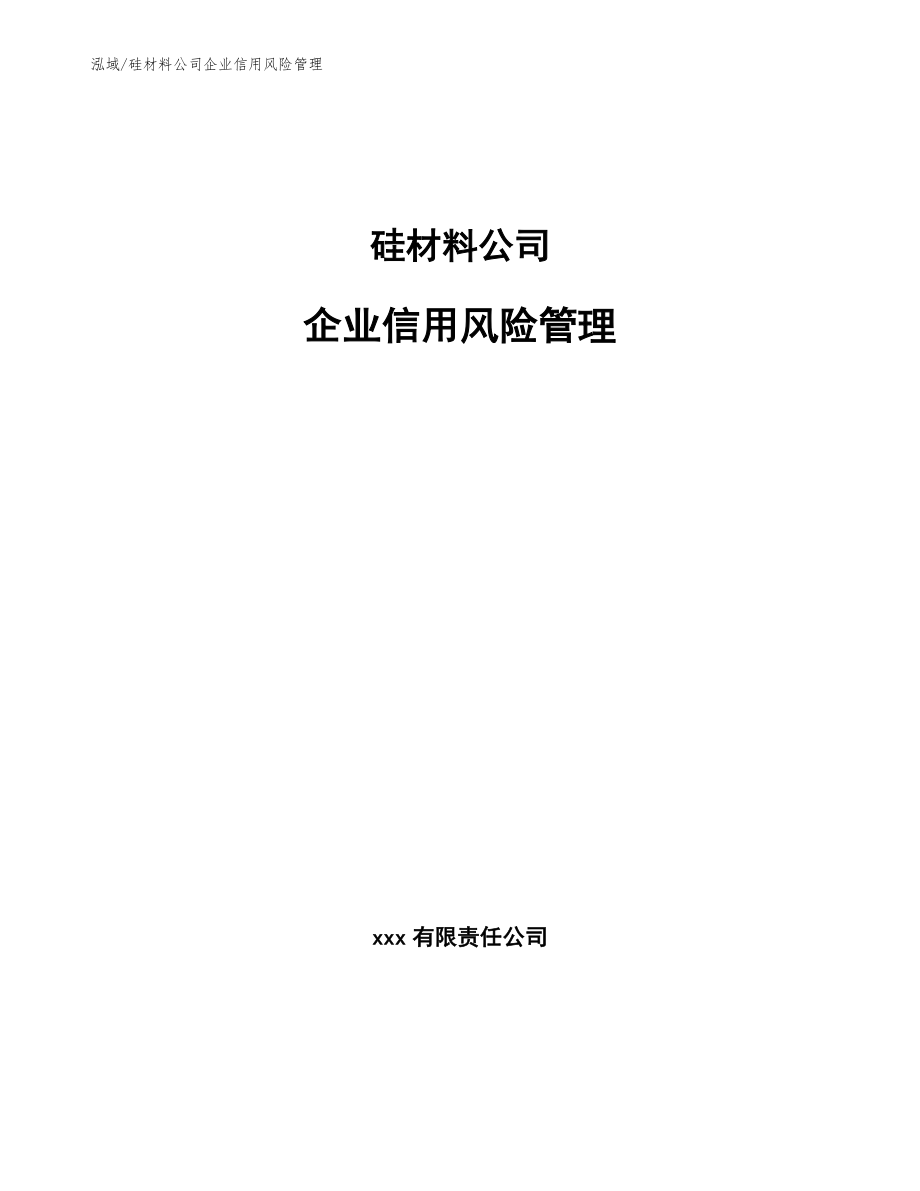 泓域/硅材料公司企业信用风险管理

硅材料公司

企业信用风险管理

xxx 有限责任公司